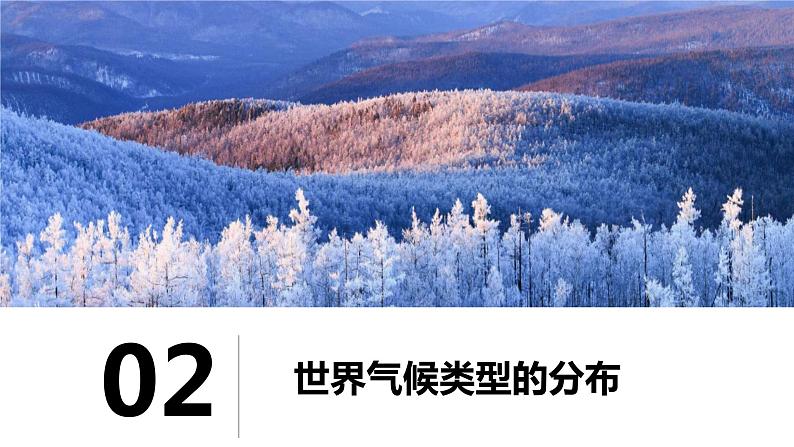 02

世界气候类型的分布